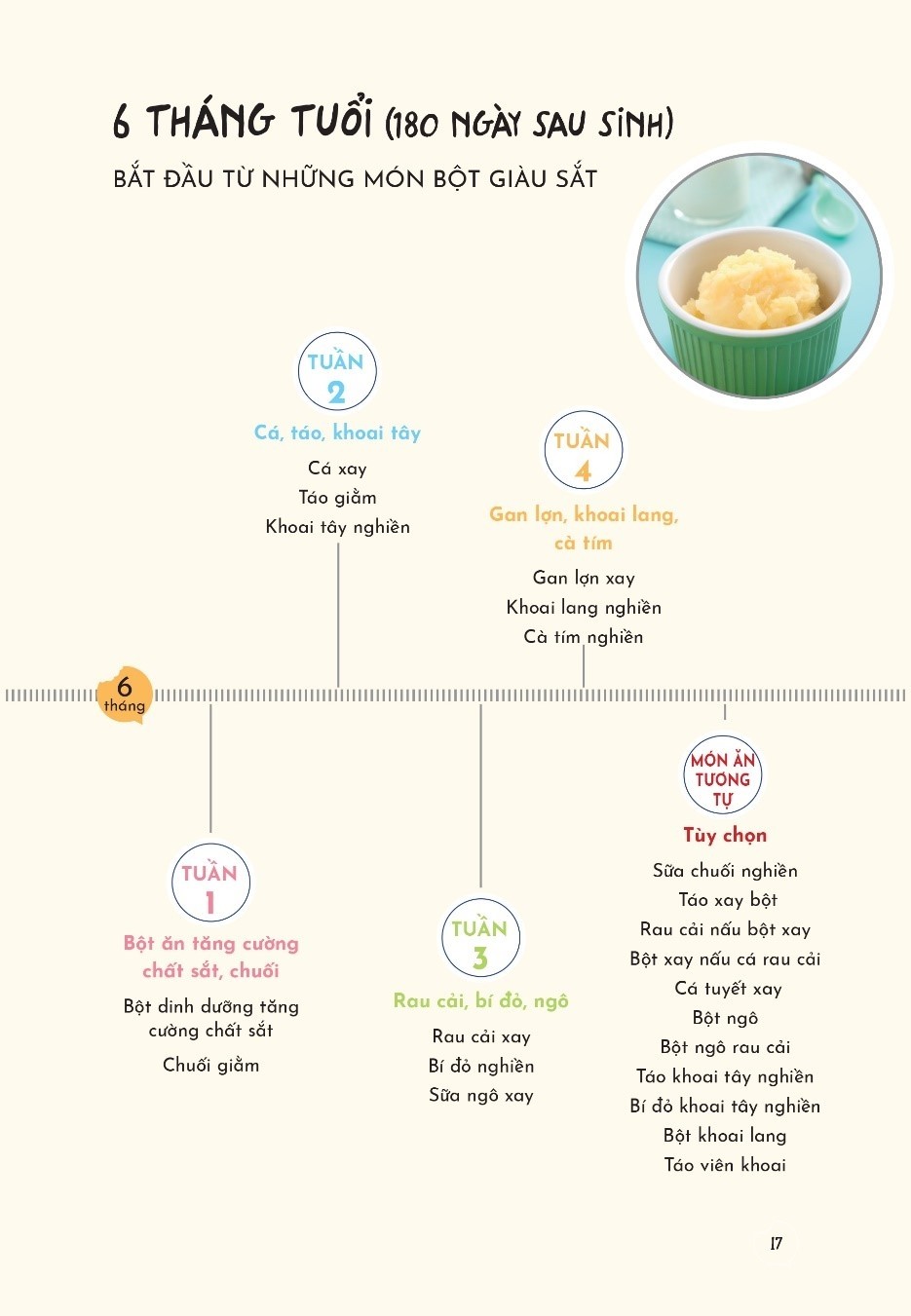 6 THÁNG TUỔI (180 NGÀY SAU SINH)

BẮT ĐẦU TỪ NHỮNG MÓN BỘT GIÀU SẮT

TUẦN 2

Cá, táo, khoai tây

Cá xay

Táo giầm

Khoai tây nghiền

TUẦN 4

Gan lợn, khoai lang, cà tím

Gan lợn xay

Khoai lang nghiền

Cà tím nghiền

6 tháng

TUẦN 1

Bột ăn tăng cường chất sắt, chuối

Bột dinh dưỡng tăng cường chất sắt

Chuối giầm

TUẦN 3

Rau cải, bí đỏ, ngô

Rau cải xay

Bí đỏ nghiền

Sữa ngô xay

MÓN ĂN TƯƠNG TỰ

Tùy chọn

Sữa chuối nghiền

Táo xay bột

Rau cải nấu bột xay

Bột xay nấu cá rau cải

Cá tuyết xay

Bột ngô

Bột ngô rau cải

Táo khoai tây nghiền

Bí đỏ khoai tây nghiền

Bột khoai lang

Táo viên khoai

17